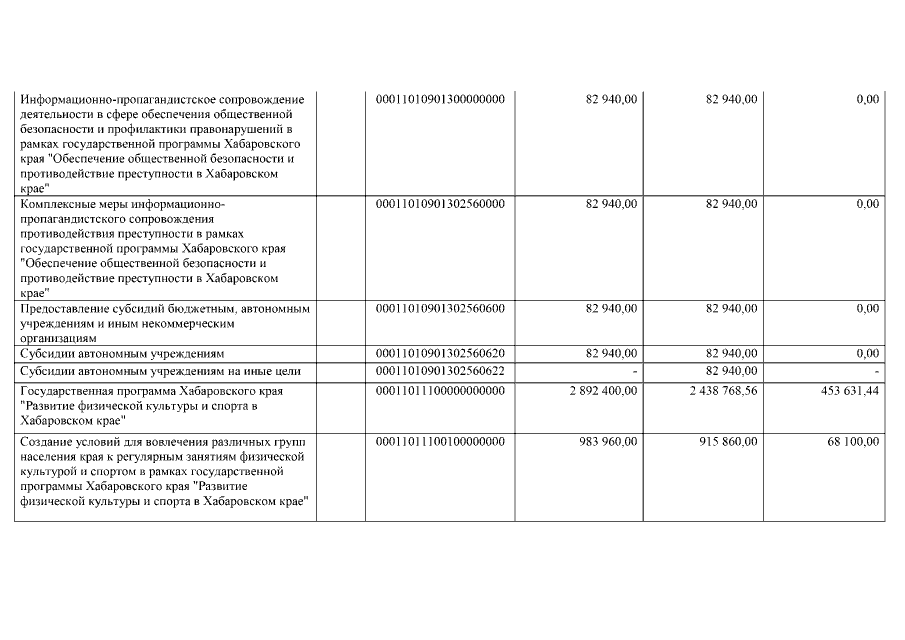 | Информационно-пропагандистское сопровождение деятельности в сфере обеспечения общественной безопасности и профилактики правонарушений в рамках государственной программы Хабаровского края "Обеспечение общественной безопасности и противодействие преступности в Хабаровском крае" | 00011010901300000000 | 82 940,00 | 82 940,00 | 0,00 |
|---|---|---|---|---|
| Комплексные меры информационно-пропагандистского сопровождения противодействия преступности в рамках государственной программы Хабаровского края "Обеспечение общественной безопасности и противодействие преступности в Хабаровском крае" | 00011010901302560000 | 82 940,00 | 82 940,00 | 0,00 |
| Предоставление субсидий бюджетным, автономным учреждениям и иным некоммерческим организациям | 00011010901302560600 | 82 940,00 | 82 940,00 | 0,00 |
| Субсидии автономным учреждениям | 00011010901302560620 | 82 940,00 | 82 940,00 | 0,00 |
| Субсидии автономным учреждениям на иные цели | 00011010901302560622 | - | 82 940,00 | - |
| Государственная программа Хабаровского края "Развитие физической культуры и спорта в Хабаровском крае" | 00011011100000000000 | 2 892 400,00 | 2 438 768,56 | 453 631,44 |
| Создание условий для вовлечения различных групп населения края к регулярным занятиям физической культурой и спортом в рамках государственной программы Хабаровского края "Развитие физической культуры и спорта в Хабаровском крае" | 00011011100100000000 | 983 960,00 | 915 860,00 | 68 100,00 |